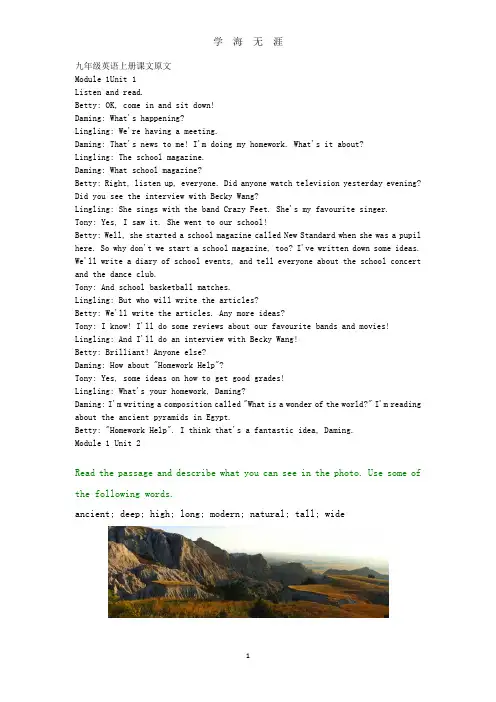 学 海 无 涯

九年级英语上册课文原文
Module 1Unit 1
Listen and read.
Betty: OK, come in and sit down!
Daming: What's happening?
Lingling: We're having a meeting.
Daming: That's news to me! I'm doing my homework. What's it about?
Lingling: The school magazine.
Daming: What school magazine?
Betty: Right, listen up, everyone. Did anyone watch television yesterday evening? Did you see the interview with Becky Wang?
Lingling: She sings with the band Crazy Feet. She's my favourite singer.
Tony: Yes, I saw it. She went to our school!
Betty: Well, she started a school magazine called New Standard when she was a pupil here. So why don't we start a school magazine, too? I've written down some ideas. We'll write a diary of school events, and tell everyone about the school concert and the dance club.
Tony: And school basketball matches.
Lingling: But who will write the articles?
Betty: We'll write the articles. Any more ideas?
Tony: I know! I'll do some reviews about our favourite bands and movies!
Lingling: And I'll do an interview with Becky Wang!
Betty: Brilliant! Anyone else?
Daming: How about "Homework Help"?
Tony: Yes, some ideas on how to get good grades!
Lingling: What's your homework, Daming?
Daming: I'm writing a composition called "What is a wonder of the world?" I'm reading about the ancient pyramids in Egypt.
Betty: "Homework Help". I think that's a fantastic idea, Daming.
Module 1 Unit 2

Read the passage and describe what you can see in the photo. Use some of the following words.
ancient; deep; high; long; modern; natural; tall; wide

1